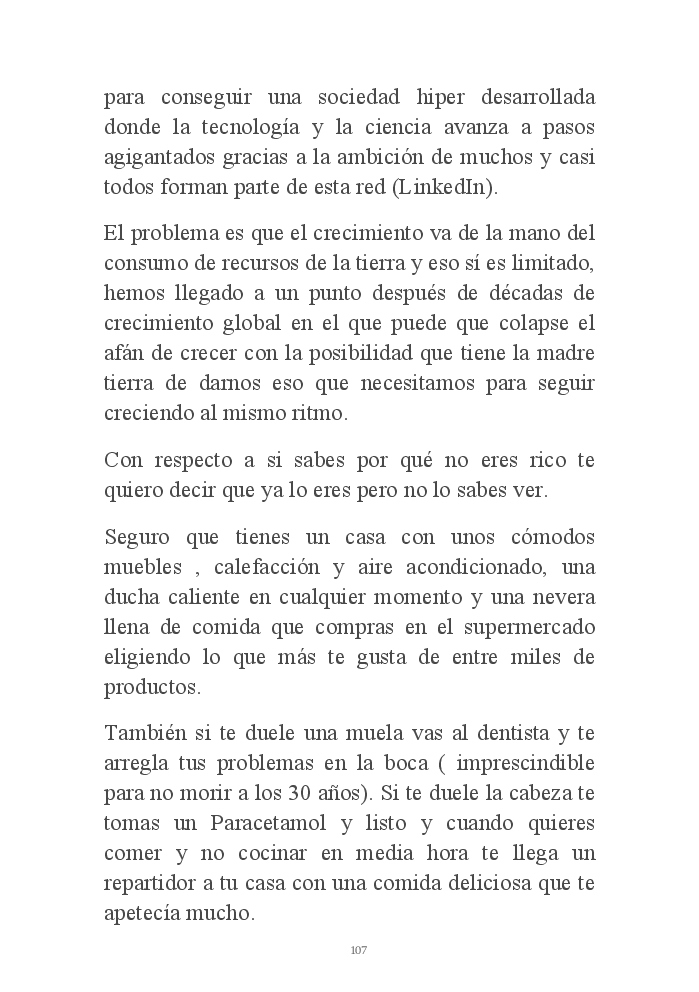 para conseguir una sociedad hiper desarrollada donde la tecnología y la ciencia avanza a pasos agigantados gracias a la ambición de muchos y casi todos forman parte de esta red (LinkedIn).

El problema es que el crecimiento va de la mano del consumo de recursos de la tierra y eso sí es limitado, hemos llegado a un punto después de décadas de crecimiento global en el que puede que colapse el afán de crecer con la posibilidad que tiene la madre tierra de darnos eso que necesitamos para seguir creciendo al mismo ritmo.

Con respecto a si sabes por qué no eres rico te quiero decir que ya lo eres pero no lo sabes ver.

Seguro que tienes un casa con unos cómodos muebles , calefacción y aire acondicionado, una ducha caliente en cualquier momento y una nevera llena de comida que compras en el supermercado eligiendo lo que más te gusta de entre miles de productos.

También si te duele una muela vas al dentista y te arregla tus problemas en la boca ( imprescindible para no morir a los 30 años). Si te duele la cabeza te tomas un Paracetamol y listo y cuando quieres comer y no cocinar en media hora te llega un repartidor a tu casa con una comida deliciosa que te apetecía mucho.

107